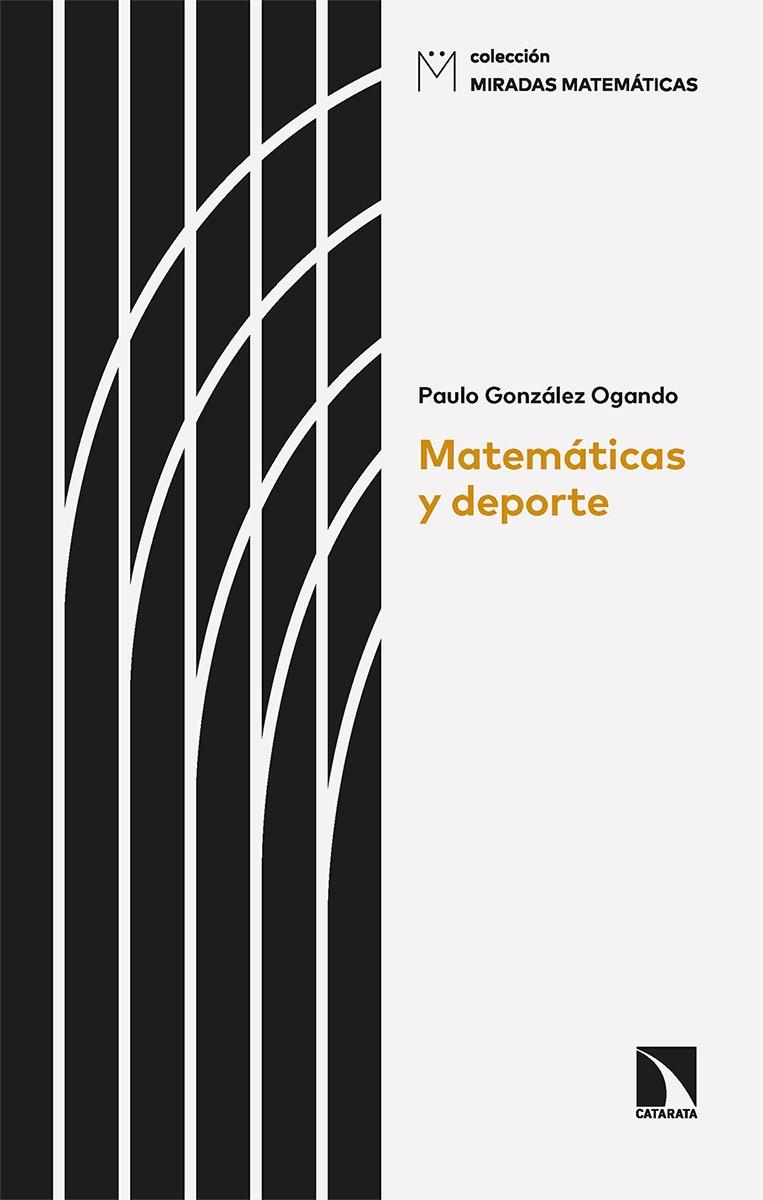 colección
MIRADAS MATEMÁTICAS

Paulo González Ogando

Matemáticas y deporte

CATARATA